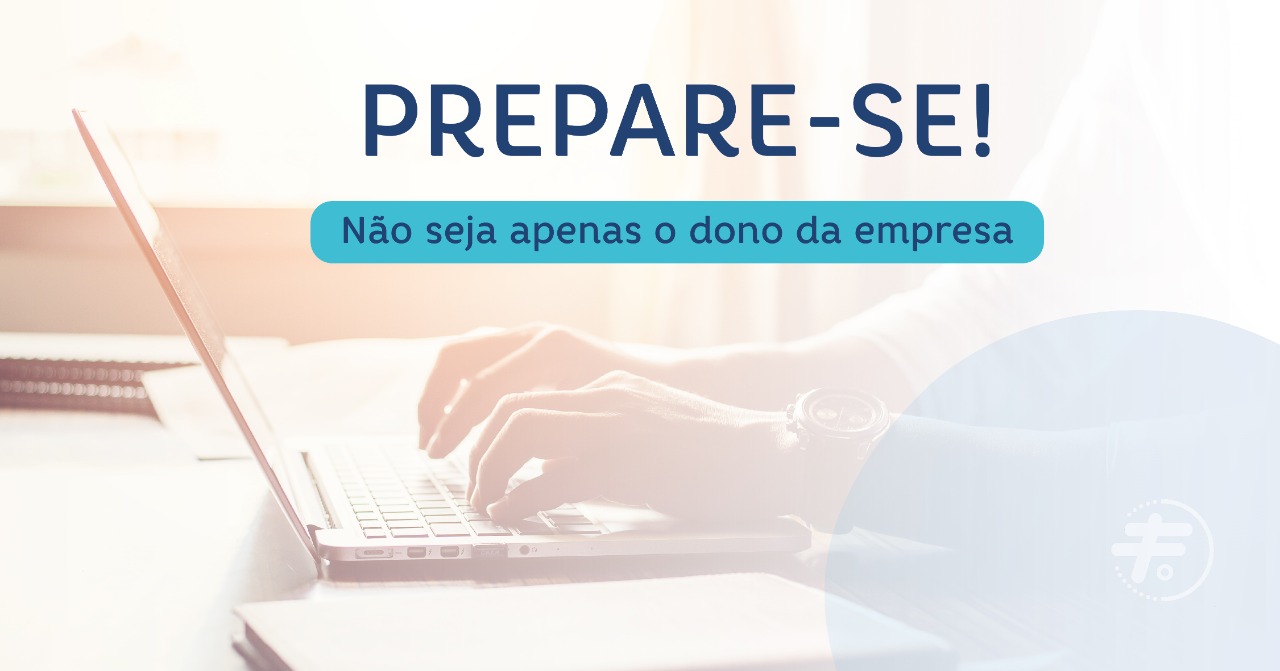 PREPARE-SE!

Não seja apenas o dono da empresa